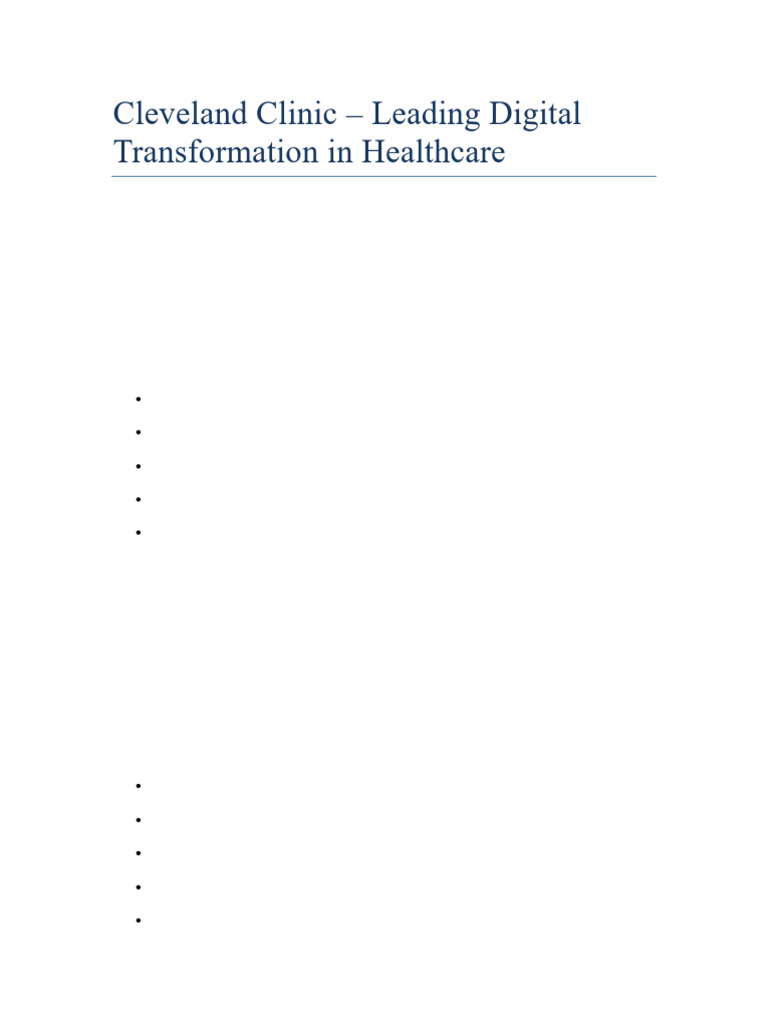 Cleveland Clinic – Leading Digital Transformation in Healthcare